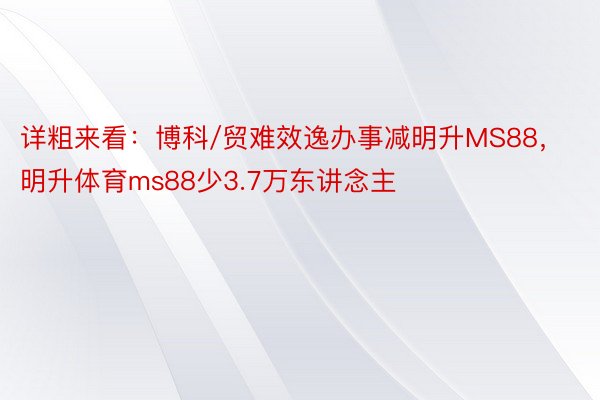 详粗来看：博科/贸难效逸办事减明升MS88，明升体育ms88少3.7万东讲念主